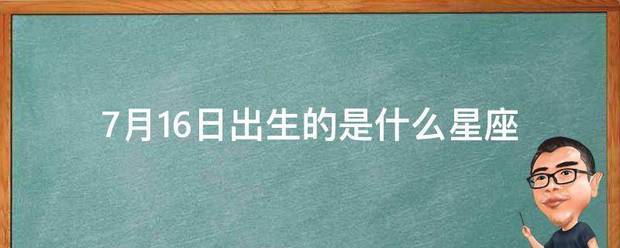 7月16日出生的是什么星座